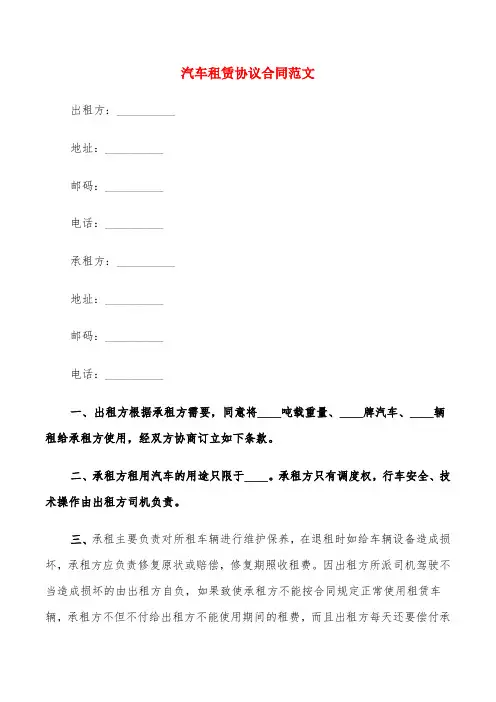 汽车租赁协议合同范文

出租方：__________

地址：__________

邮码：__________

电话：__________

承租方：__________

地址：__________

邮码：__________

电话：__________

一、出租方根据承租方需要，同意将____吨载重量、____牌汽车、____辆租给承租方使用，经双方协商订立如下条款。

二、承租方租用汽车的用途只限于____。承租方只有调度权，行车安全、技术操作由出租方司机负责。

三、承租主要负责对所租车辆进行维护保养，在退租时如给车辆设备造成损坏，承租方应负责修复原状或赔偿，修复期照收租费。因出租方所派司机驾驶不当造成损坏的由出租方自负，如果致使承租方不能按合同规定正常使用租赁车辆，承租方不但不付给出租方不能使用期间的租费，而且出租方每天还要偿付承